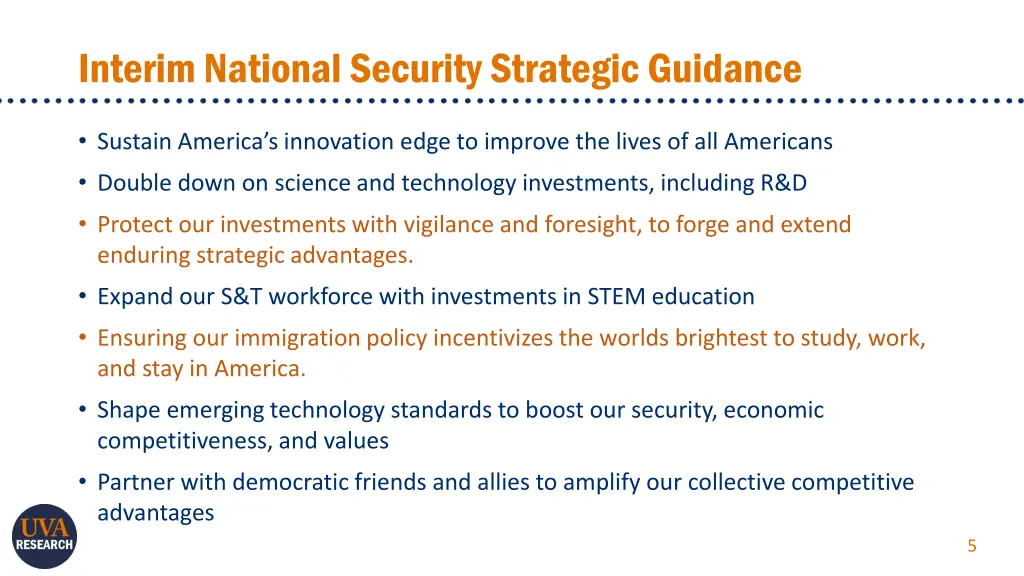 Interim National Security Strategic Guidance

• Sustain America's innovation edge to improve the lives of all Americans
• Double down on science and technology investments, including R&D
• Protect our investments with vigilance and foresight, to forge and extend enduring strategic advantages.
• Expand our S&T workforce with investments in STEM education
• Ensuring our immigration policy incentivizes the worlds brightest to study, work, and stay in America.
• Shape emerging technology standards to boost our security, economic competitiveness, and values
• Partner with democratic friends and allies to amplify our collective competitive advantages

UVA RESEARCH

5